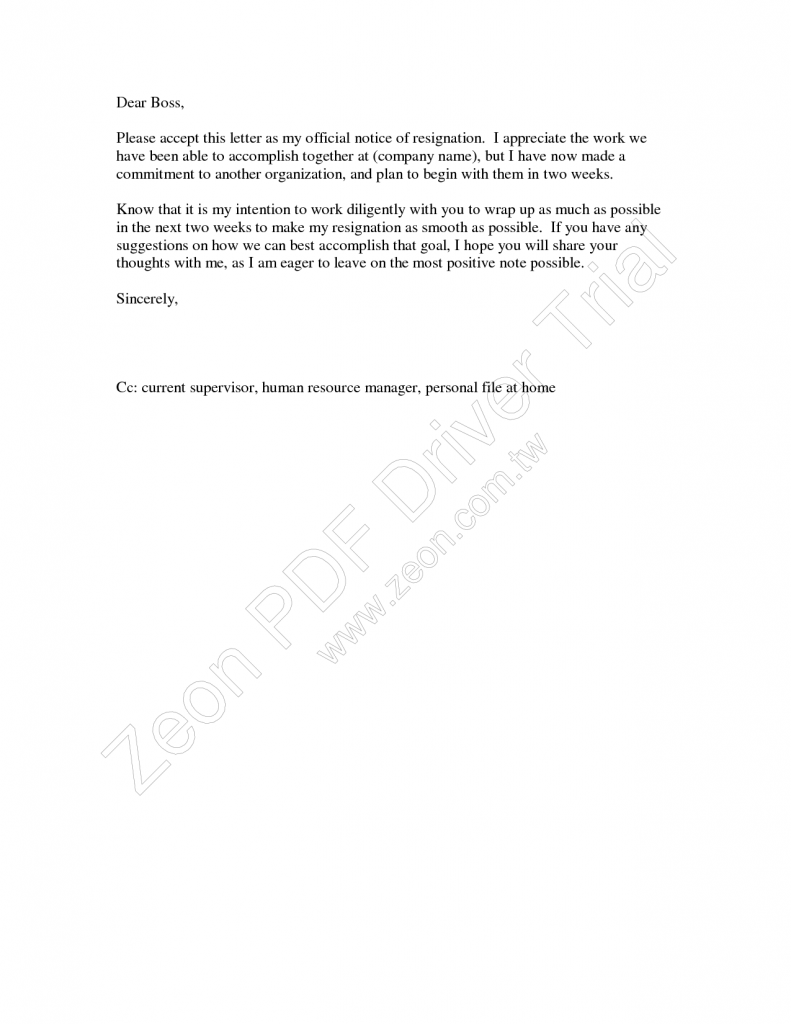 Dear Boss,

Please accept this letter as my official notice of resignation. I appreciate the work we have been able to accomplish together at (company name), but I have now made a commitment to another organization, and plan to begin with them in two weeks.

Know that it is my intention to work diligently with you to wrap up as much as possible in the next two weeks to make my resignation as smooth as possible. If you have any suggestions on how we can best accomplish that goal, I hope you will share your thoughts with me, as I am eager to leave on the most positive note possible.

Sincerely,

Cc: current supervisor, human resource manager, personal file at home

Zeon PDF Driver Trial
www.zeon.com.tw